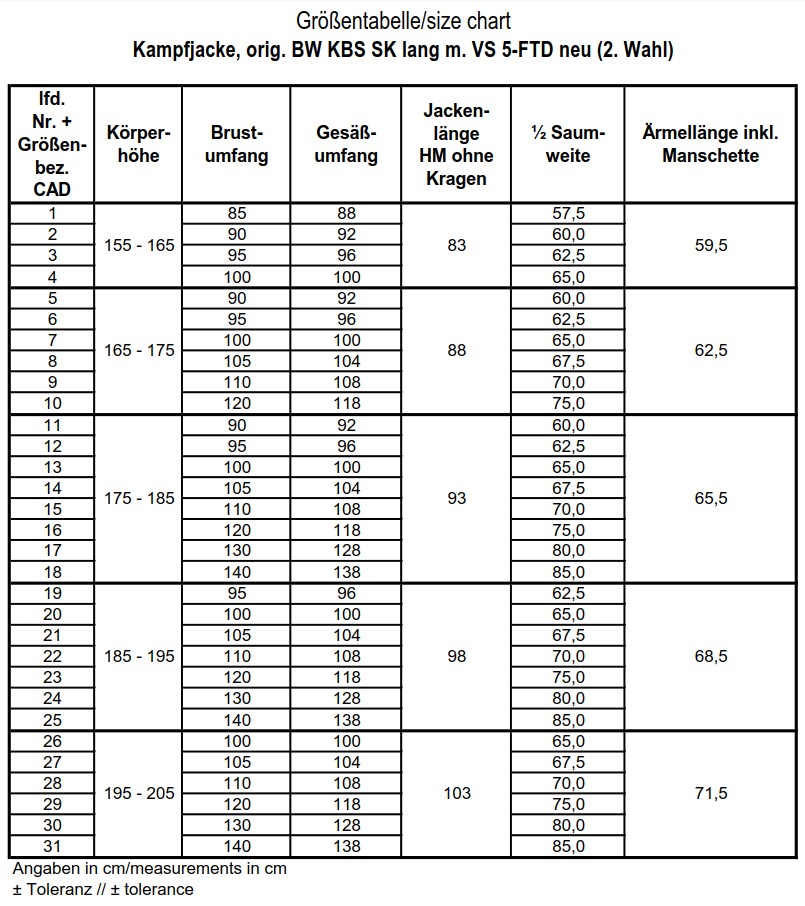 Größentabelle/size chart
Kampfjacke, orig. BW KBS SK lang m. VS 5-FTD neu (2. Wahl)

| lfd. Nr. + Größenbez. CAD | Körperhöhe | Brustumfang | Gesäßumfang | Jackenlänge HM ohne Kragen | ½ Saumweite | Ärmellänge inkl. Manschette |
|---|---|---|---|---|---|---|
| 1 | 155 - 165 | 85 | 88 | 83 | 57,5 | 59,5 |
| 2 | | 90 | 92 | | 60,0 | |
| 3 | | 95 | 96 | | 62,5 | |
| 4 | | 100 | 100 | | 65,0 | |
| 5 | 165 - 175 | 90 | 92 | 88 | 60,0 | 62,5 |
| 6 | | 95 | 96 | | 62,5 | |
| 7 | | 100 | 100 | | 65,0 | |
| 8 | | 105 | 104 | | 67,5 | |
| 9 | | 110 | 108 | | 70,0 | |
| 10 | | 120 | 118 | | 75,0 | |
| 11 | 175 - 185 | 90 | 92 | 93 | 60,0 | 65,5 |
| 12 | | 95 | 96 | | 62,5 | |
| 13 | | 100 | 100 | | 65,0 | |
| 14 | | 105 | 104 | | 67,5 | |
| 15 | | 110 | 108 | | 70,0 | |
| 16 | | 120 | 118 | | 75,0 | |
| 17 | | 130 | 128 | | 80,0 | |
| 18 | | 140 | 138 | | 85,0 | |
| 19 | 185 - 195 | 95 | 96 | 98 | 62,5 | 68,5 |
| 20 | | 100 | 100 | | 65,0 | |
| 21 | | 105 | 104 | | 67,5 | |
| 22 | | 110 | 108 | | 70,0 | |
| 23 | | 120 | 118 | | 75,0 | |
| 24 | | 130 | 128 | | 80,0 | |
| 25 | | 140 | 138 | | 85,0 | |
| 26 | 195 - 205 | 100 | 100 | 103 | 65,0 | 71,5 |
| 27 | | 105 | 104 | | 67,5 | |
| 28 | | 110 | 108 | | 70,0 | |
| 29 | | 120 | 118 | | 75,0 | |
| 30 | | 130 | 128 | | 80,0 | |
| 31 | | 140 | 138 | | 85,0 | |

Angaben in cm/measurements in cm
± Toleranz // ± tolerance